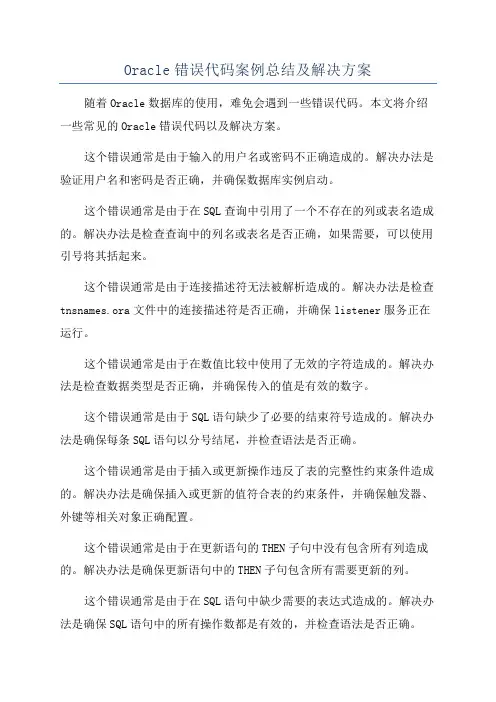 Oracle 错误代码案例总结及解决方案

随着 Oracle 数据库的使用，难免会遇到一些错误代码。本文将介绍一些常见的 Oracle 错误代码以及解决方案。

这个错误通常是由于输入的用户名或密码不正确造成的。解决办法是验证用户名和密码是否正确，并确保数据库实例启动。

这个错误通常是由于在 SQL 查询中引用了一个不存在的列或表名造成的。解决办法是检查查询中的列名或表名是否正确，如果需要，可以使用引号将其括起来。

这个错误通常是由于连接描述符无法被解析造成的。解决办法是检查 tnsnames.ora 文件中的连接描述符是否正确，并确保 listener 服务正在运行。

这个错误通常是由于在数值比较中使用了无效的字符造成的。解决办法是检查数据类型是否正确，并确保传入的值是有效的数字。

这个错误通常是由于 SQL 语句缺少了必要的结束符号造成的。解决办法是确保每条 SQL 语句以分号结尾，并检查语法是否正确。

这个错误通常是由于插入或更新操作违反了表的完整性约束条件造成的。解决办法是确保插入或更新的值符合表的约束条件，并确保触发器、外键等相关对象正确配置。

这个错误通常是由于在更新语句的 THEN 子句中没有包含所有列造成的。解决办法是确保更新语句中的 THEN 子句包含所有需要更新的列。

这个错误通常是由于在 SQL 语句中缺少需要的表达式造成的。解决办法是确保 SQL 语句中的所有操作数都是有效的，并检查语法是否正确。